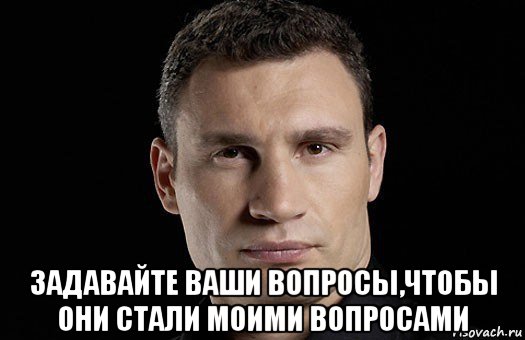 ЗАДАВАЙТЕ ВАШИ ВОПРОСЫ,ЧТОБЫ ОНИ СТАЛИ МОИМИ ВОПРОСАМИ

risovach.ru